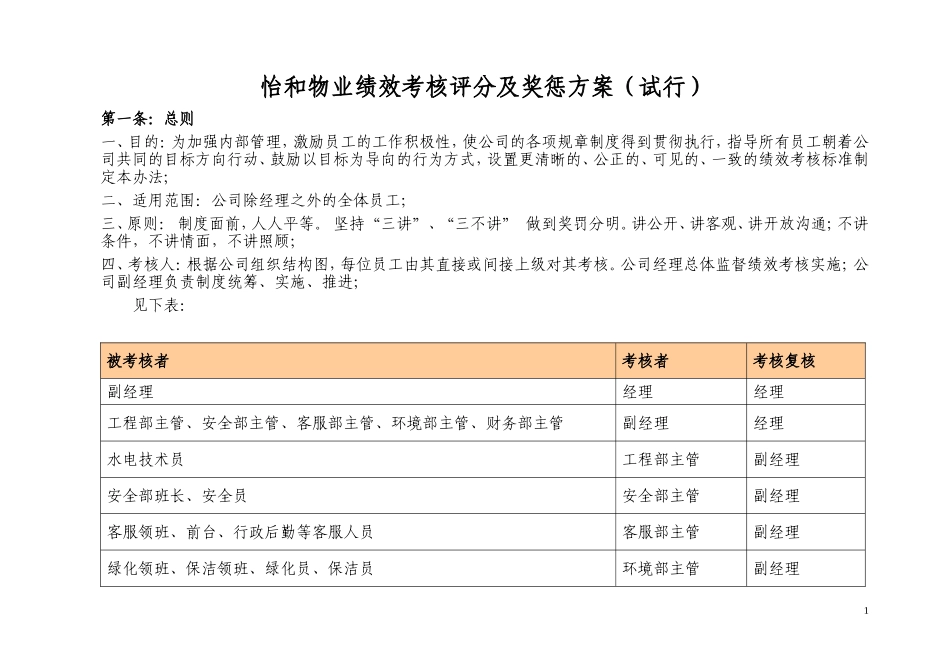 怡和物业绩效考核评分及奖惩方案（试行）

第一条：总则

一、目的：为加强内部管理，激励员工的工作积极性，使公司的各项规章制度得到贯彻执行，指导所有员工朝着公司共同的目标方向行动、鼓励以目标为导向的行为方式，设置更清晰的、公正的、可见的、一致的绩效考核标准制定本办法；

二、适用范围：公司除经理之外的全体员工；

三、原则：制度面前，人人平等。坚持“三讲”、“三不讲” 做到奖罚分明。讲公开、讲客观、讲开放沟通；不讲条件，不讲情面，不讲照顾；

四、考核人：根据公司组织结构图，每位员工由其直接或间接上级对其考核。公司经理总体监督绩效考核实施；公司副经理负责制度统筹、实施、推进；

见下表：

| 被考核者 | 考核者 | 考核复核 |
|---|---|---|
| 副经理 | 经理 | 经理 |
| 工程部主管、安全部主管、客服部主管、环境部主管、财务部主管 | 副经理 | 经理 |
| 水电技术员 | 工程部主管 | 副经理 |
| 安全部班长、安全员 | 安全部主管 | 副经理 |
| 客服领班、前台、行政后勤等客服人员 | 客服部主管 | 副经理 |
| 绿化领班、保洁领班、绿化员、保洁员 | 环境部主管 | 副经理 |

1